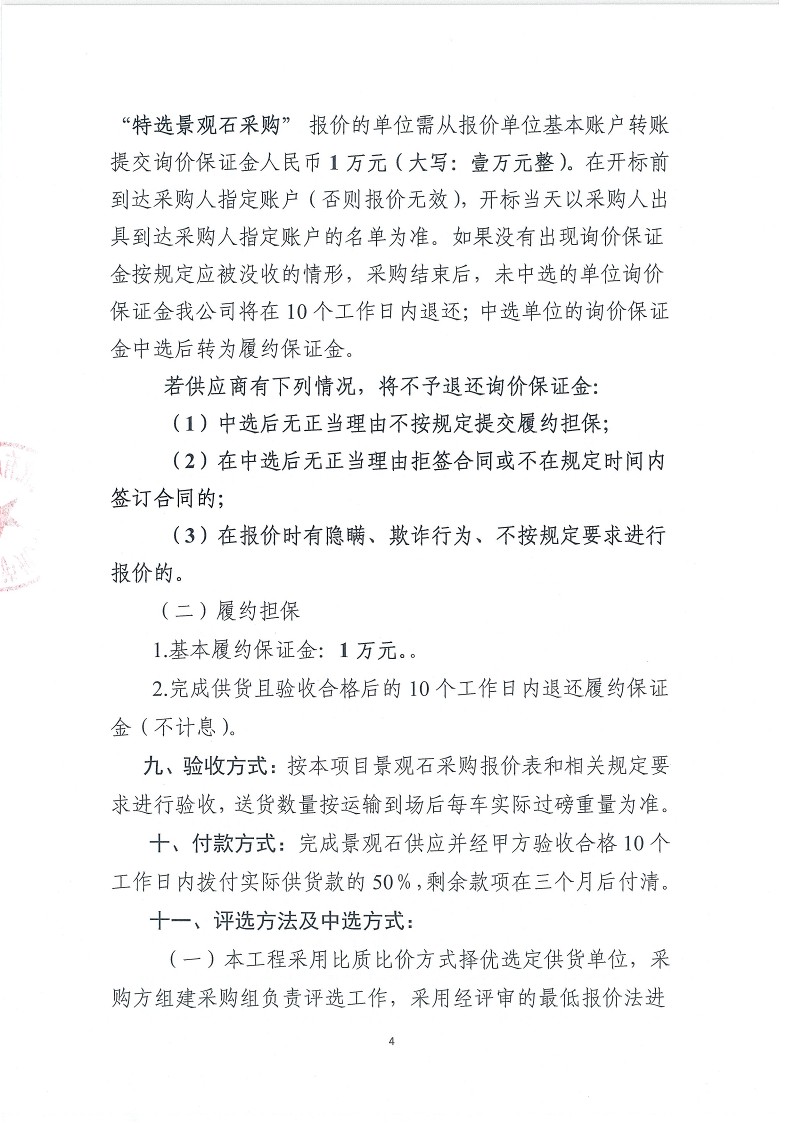 “特选景观石采购” 报价的单位需从报价单位基本账户转账提交询价保证金人民币 1 万元（大写：壹万元整）。在开标前到达采购人指定账户（否则报价无效），开标当天以采购人出具到达采购人指定账户的名单为准。如果没有出现询价保证金按规定应被没收的情形，采购结束后，未中选的单位询价保证金我公司将在 10 个工作日内退还；中选单位的询价保证金中选后转为履约保证金。

若供应商有下列情况，将不予退还询价保证金：

（1）中选后无正当理由不按规定提交履约担保；

（2）在中选后无正当理由拒签合同或不在规定时间内签订合同的；

（3）在报价时有隐瞒、欺诈行为、不按规定要求进行报价的。

（二）履约担保

1.基本履约保证金：1 万元。。

2.完成供货且验收合格后的 10 个工作日内退还履约保证金（不计息）。

九、验收方式：按本项目景观石采购报价表和相关规定要求进行验收，送货数量按运输到场后每车实际过磅重量为准。

十、付款方式：完成景观石供应并经甲方验收合格 10 个工作日内拨付实际供货款的 50%，剩余款项在三个月后付清。

十一、评选方法及中选方式：

（一）本工程采用比质比价方式择优选定供货单位，采购方组建采购组负责评选工作，采用经评审的最低报价法进

4